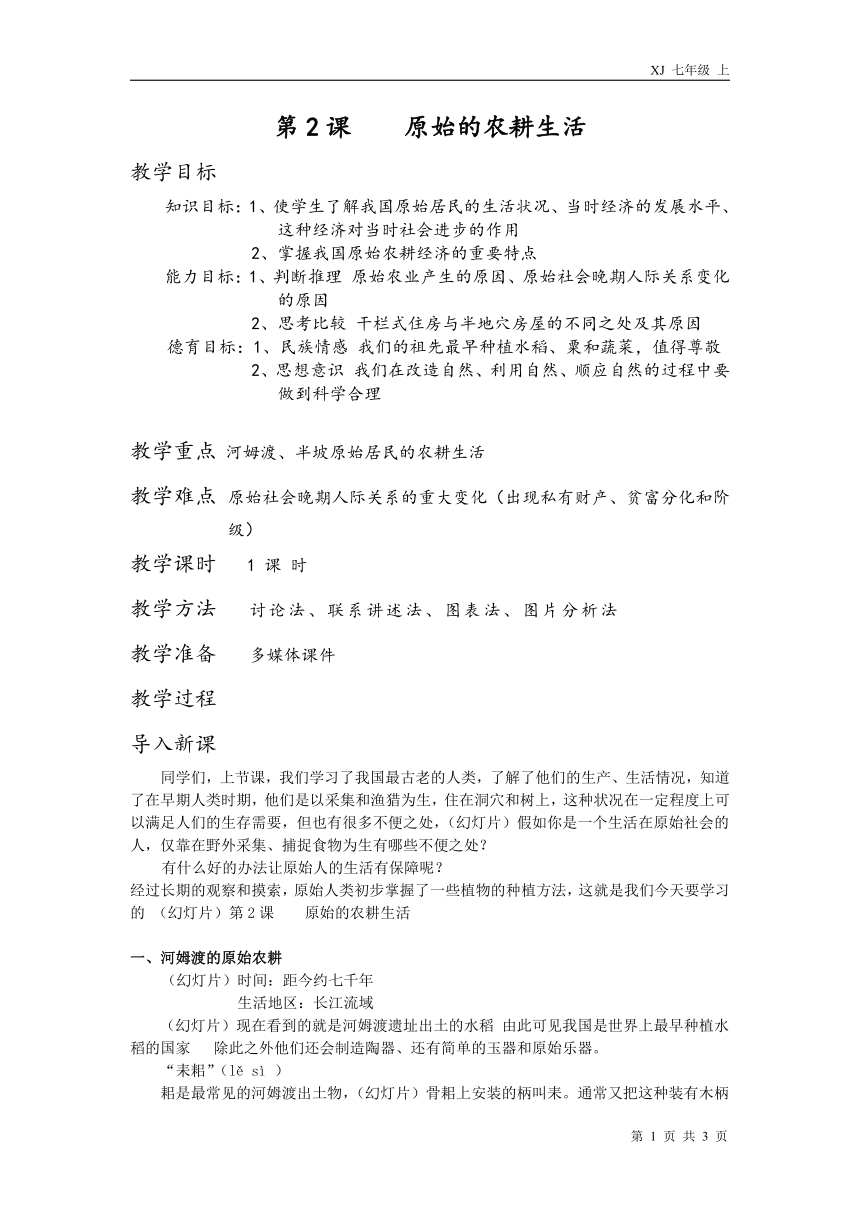 XJ 七年级 上

第 2 课　　原始的农耕生活

教学目标

知识目标：1、使学生了解我国原始居民的生活状况、当时经济的发展水平、这种经济对当时社会进步的作用

2、掌握我国原始农耕经济的重要特点

能力目标：1、判断推理 原始农业产生的原因、原始社会晚期人际关系变化的原因

2、思考比较 干栏式住房与半地穴房屋的不同之处及其原因

德育目标：1、民族情感 我们的祖先最早种植水稻、粟和蔬菜，值得尊敬

2、思想意识 我们在改造自然、利用自然、顺应自然的过程中要做到科学合理

教学重点 河姆渡、半坡原始居民的农耕生活

教学难点 原始社会晚期人际关系的重大变化（出现私有财产、贫富分化和阶级）

教学课时　1 课 时

教学方法　讨论法、联系讲述法、图表法、图片分析法

教学准备　多媒体课件

教学过程

导入新课

同学们，上节课，我们学习了我国最古老的人类，了解了他们的生产、生活情况，知道了在早期人类时期，他们是以采集和渔猎为生，住在洞穴和树上，这种状况在一定程度上可以满足人们的生存需要，但也有很多不便之处，(幻灯片）假如你是一个生活在原始社会的人，仅靠在野外采集、捕捉食物为生有哪些不便之处？

有什么好的办法让原始人的生活有保障呢？

经过长期的观察和摸索，原始人类初步掌握了一些植物的种植方法，这就是我们今天要学习的 （幻灯片）第 2 课　　原始的农耕生活

一、河姆渡的原始农耕

（幻灯片）时间：距今约七千年

生活地区：长江流域

（幻灯片）现在看到的就是河姆渡遗址出土的水稻 由此可见我国是世界上最早种植水稻的国家　 除此之外他们还会制造陶器、还有简单的玉器和原始乐器。

“耒耜”(lě sì )

耜是最常见的河姆渡出土物，(幻灯片）骨耜上安装的柄叫耒。通常又把这种装有木柄

第 1 页 共 3 页